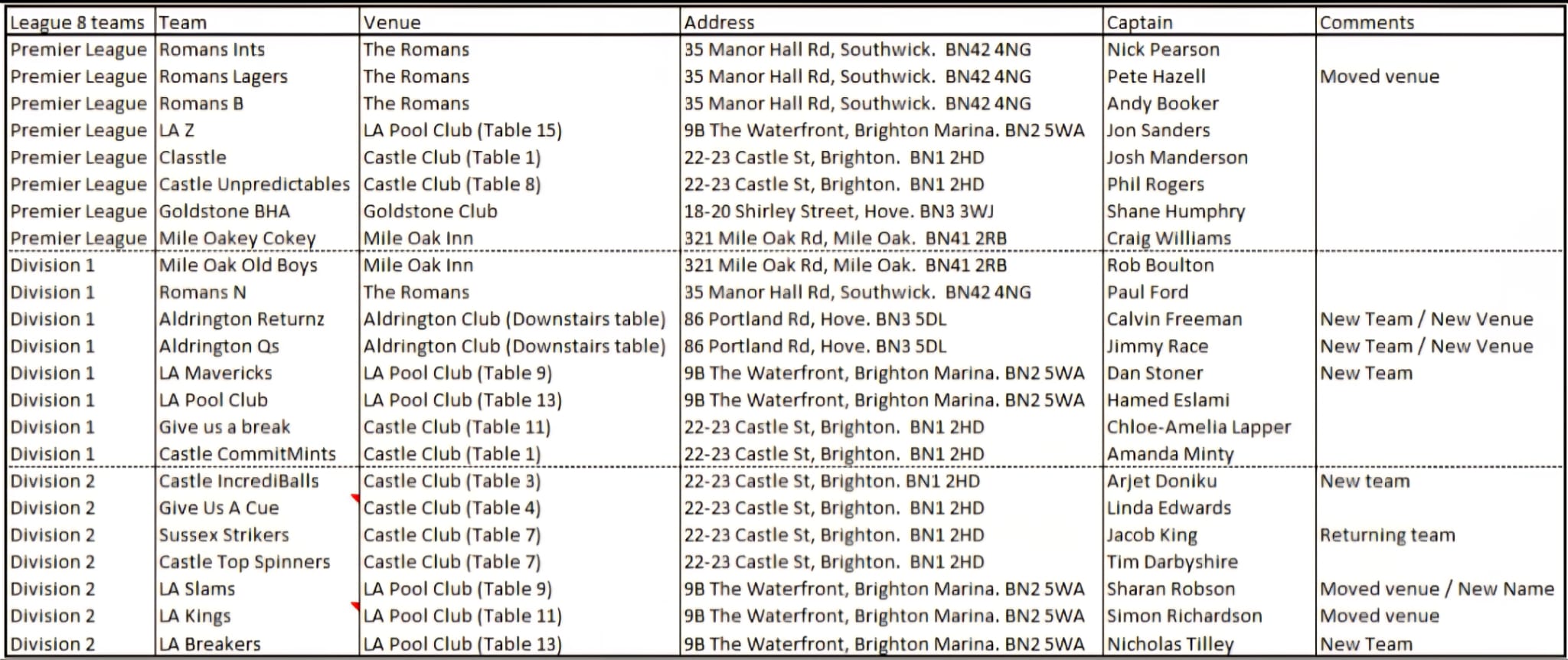 | League 8 teams | Team | Venue | Address | Captain | Comments |
|---|---|---|---|---|---|
| Premier League | Romans Ints | The Romans | 35 Manor Hall Rd, Southwick. BN42 4NG | Nick Pearson | |
| Premier League | Romans Lagers | The Romans | 35 Manor Hall Rd, Southwick. BN42 4NG | Pete Hazell | Moved venue |
| Premier League | Romans B | The Romans | 35 Manor Hall Rd, Southwick. BN42 4NG | Andy Booker | |
| Premier League | LA Z | LA Pool Club (Table 15) | 9B The Waterfront, Brighton Marina. BN2 5WA | Jon Sanders | |
| Premier League | Classtle | Castle Club (Table 1) | 22-23 Castle St, Brighton. BN1 2HD | Josh Manderson | |
| Premier League | Castle Unpredictables | Castle Club (Table 8) | 22-23 Castle St, Brighton. BN1 2HD | Phil Rogers | |
| Premier League | Goldstone BHA | Goldstone Club | 18-20 Shirley Street, Hove. BN3 3WJ | Shane Humphry | |
| Premier League | Mile Oakey Cokey | Mile Oak Inn | 321 Mile Oak Rd, Mile Oak. BN41 2RB | Craig Williams | |
| Division 1 | Mile Oak Old Boys | Mile Oak Inn | 321 Mile Oak Rd, Mile Oak. BN41 2RB | Rob Boulton | |
| Division 1 | Romans N | The Romans | 35 Manor Hall Rd, Southwick. BN42 4NG | Paul Ford | |
| Division 1 | Aldrington Returnz | Aldrington Club (Downstairs table) | 86 Portland Rd, Hove. BN3 5DL | Calvin Freeman | New Team / New Venue |
| Division 1 | Aldrington Qs | Aldrington Club (Downstairs table) | 86 Portland Rd, Hove. BN3 5DL | Jimmy Race | New Team / New Venue |
| Division 1 | LA Mavericks | LA Pool Club (Table 9) | 9B The Waterfront, Brighton Marina. BN2 5WA | Dan Stoner | New Team |
| Division 1 | LA Pool Club | LA Pool Club (Table 13) | 9B The Waterfront, Brighton Marina. BN2 5WA | Hamed Eslami | |
| Division 1 | Give us a break | Castle Club (Table 11) | 22-23 Castle St, Brighton. BN1 2HD | Chloe-Amelia Lapper | |
| Division 1 | Castle CommitMints | Castle Club (Table 1) | 22-23 Castle St, Brighton. BN1 2HD | Amanda Minty | |
| Division 2 | Castle IncrediBalls | Castle Club (Table 3) | 22-23 Castle St, Brighton. BN1 2HD | Arjet Doniku | New team |
| Division 2 | Give Us A Cue | Castle Club (Table 4) | 22-23 Castle St, Brighton. BN1 2HD | Linda Edwards | |
| Division 2 | Sussex Strikers | Castle Club (Table 7) | 22-23 Castle St, Brighton. BN1 2HD | Jacob King | Returning team |
| Division 2 | Castle Top Spinners | Castle Club (Table 7) | 22-23 Castle St, Brighton. BN1 2HD | Tim Darbyshire | |
| Division 2 | LA Slams | LA Pool Club (Table 9) | 9B The Waterfront, Brighton Marina. BN2 5WA | Sharan Robson | Moved venue / New Name |
| Division 2 | LA Kings | LA Pool Club (Table 11) | 9B The Waterfront, Brighton Marina. BN2 5WA | Simon Richardson | Moved venue |
| Division 2 | LA Breakers | LA Pool Club (Table 13) | 9B The Waterfront, Brighton Marina. BN2 5WA | Nicholas Tilley | New Team |